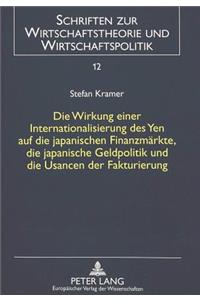 SCHRIFTEN ZUR WIRTSCHAFTSTHEORIE UND WIRTSCHAFTSPOLITIK

12

Stefan Kramer

Die Wirkung einer Internationalisierung des Yen auf die japanischen Finanzmärkte, die japanische Geldpolitik und die Usancen der Fakturierung

PETER LANG
Europäischer Verlag der Wissenschaften